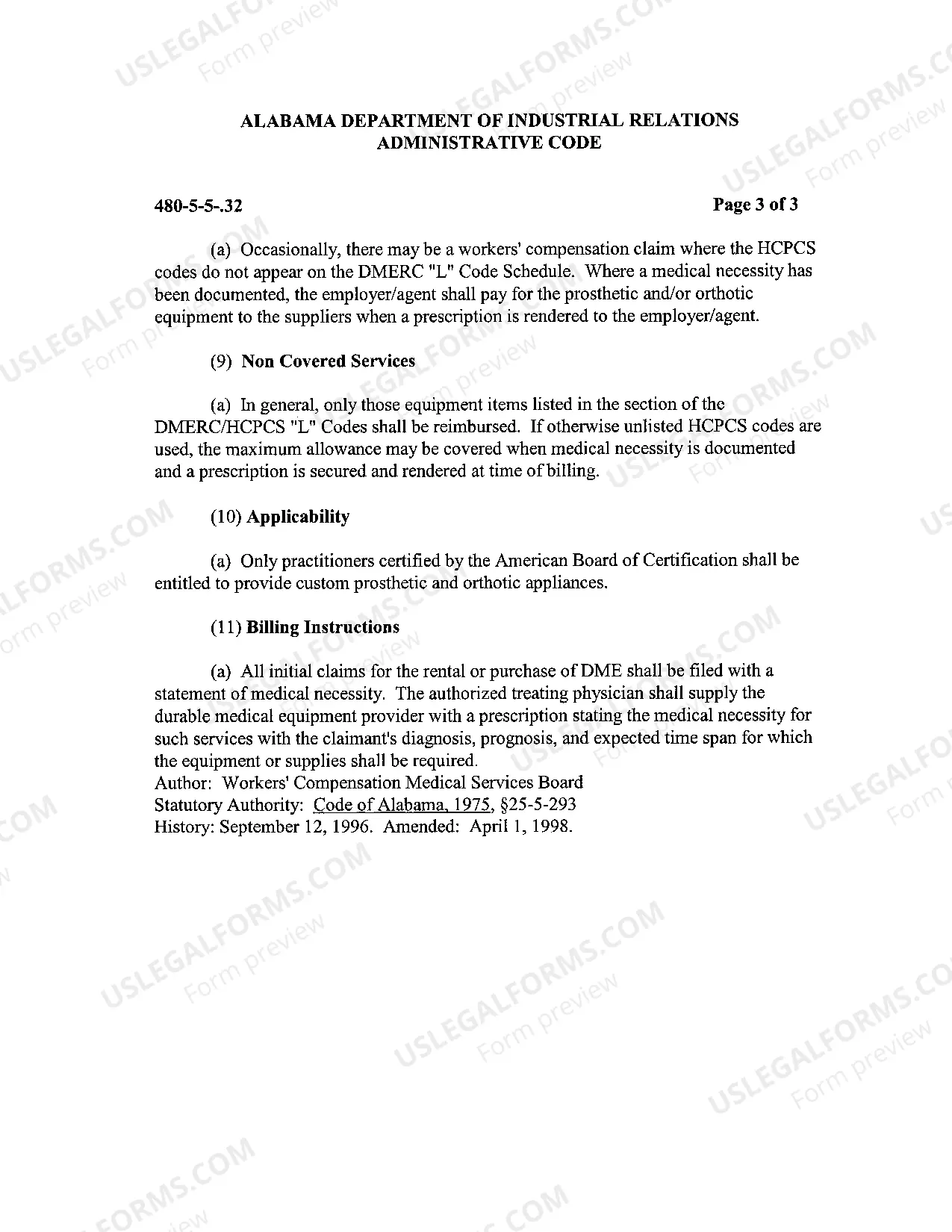 ALABAMA DEPARTMENT OF INDUSTRIAL RELATIONS
ADMINISTRATIVE CODE

480-5-5-.32

Page 3 of 3

(a) Occasionally, there may be a workers' compensation claim where the HCPCS codes do not appear on the DMERC "L" Code Schedule. Where a medical necessity has been documented, the employer/agent shall pay for the prosthetic and/or orthotic equipment to the suppliers when a prescription is rendered to the employer/agent.

(9) Non Covered Services

(a) In general, only those equipment items listed in the section of the DMERC/HCPCS "L" Codes shall be reimbursed. If otherwise unlisted HCPCS codes are used, the maximum allowance may be covered when medical necessity is documented and a prescription is secured and rendered at time of billing.

(10) Applicability

(a) Only practitioners certified by the American Board of Certification shall be entitled to provide custom prosthetic and orthotic appliances.

(11) Billing Instructions

(a) All initial claims for the rental or purchase of DME shall be filed with a statement of medical necessity. The authorized treating physician shall supply the durable medical equipment provider with a prescription stating the medical necessity for such services with the claimant's diagnosis, prognosis, and expected time span for which the equipment or supplies shall be required.
Author: Workers' Compensation Medical Services Board
Statutory Authority: Code of Alabama, 1975, §25-5-293
History: September 12, 1996. Amended: April 1, 1998.

USLEGALFORMS.COM
Form preview